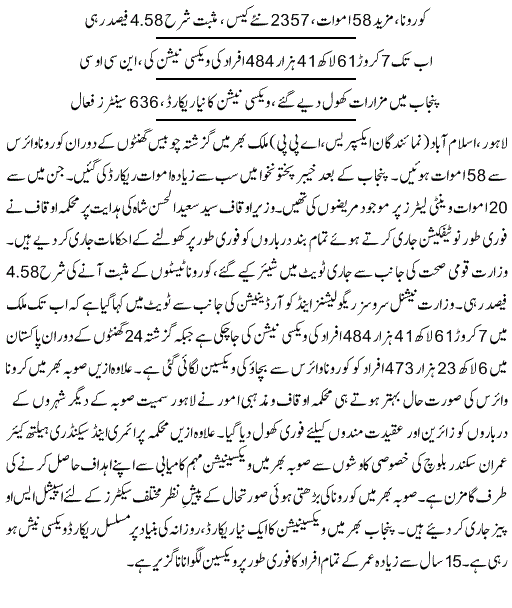 کورونا، مزید 58 اموات، 2357 نئے کیس، مثبت شرح 4.58 فیصد رہی

اب تک 7 کروڑ 61 لاکھ 41 ہزار 484 افراد کی ویکسی نیشن کی، این سی او سی

پنجاب میں مزارات کھول دیے گئے، ویکسی نیشن کا نیا ریکارڈ، 636 سینٹرز فعال

لاہور، اسلام آباد (نمائندگان ایکسپریس، اے پی پی) ملک بھر میں گزشتہ چوبیس گھنٹوں کے دوران کورونا وائرس سے 58 اموات ہوئیں۔ پنجاب کے بعد خیبر پختونخوا میں سب سے زیادہ اموات ریکارڈ کی گئیں۔ جن میں سے 20 اموات وینٹی لیٹرز پر موجود مریضوں کی تھیں۔ وزیر اوقاف سید سعید الحسن شاہ کی ہدایت پر محکمہ اوقاف نے فوری طور نوٹیفکیشن جاری کرتے ہوئے تمام بند درباروں کو فوری طور پر کھولنے کے احکامات جاری کر دیے ہیں۔ وزارت قومی صحت کی جانب سے جاری ٹویٹ میں شیئر کیے گئے، کورونا ٹیسٹوں کے مثبت آنے کی شرح 4.58 فیصد رہی۔ وزارت نیشنل سروسز ریگولیشنز اینڈ کوآرڈینیشن کی جانب سے ٹویٹ میں کہا گیا ہے کہ اب تک ملک میں 7 کروڑ 61 لاکھ 41 ہزار 484 افراد کی ویکسی نیشن کی جا چکی ہے جبکہ گزشتہ 24 گھنٹوں کے دوران پاکستان میں 6 لاکھ 23 ہزار 473 افراد کو کورونا وائرس سے بچاؤ کی ویکسین لگائی گئی ہے۔ علاوہ ازیں صوبہ بھر میں کرونا وائرس کی صورت حال بہتر ہوتے ہی محکمہ اوقاف و مذہبی امور نے لاہور سمیت صوبہ کے دیگر شہروں کے درباروں کو زائرین اور عقیدت مندوں کیلئے فوری کھول دیا گیا۔ علاوہ ازیں محکمہ پرائمری اینڈ سیکنڈری ہیلتھ کیئر عمران سکندر بلوچ کی خصوصی کاوشوں سے صوبہ بھر میں ویکسینیشن مہم کامیابی سے اپنے اہداف حاصل کرنے کی طرف گامزن ہے۔ صوبہ بھر میں کورونا کی بڑھتی ہوئی صورتحال کے پیشِ نظر مختلف سیکٹرز کے لئے اسپیشل ایس او پیز جاری کر دیئے ہیں۔ پنجاب بھر میں ویکسینیشن کا ایک نیا ریکارڈ، روزانہ کی بنیاد پر مسلسل ریکارڈ ویکسی نیشن ہو رہی ہے۔ 15 سال سے زیادہ عمر کے تمام افراد کا فوری طور پر ویکسین لگوانا ناگزیر ہے۔